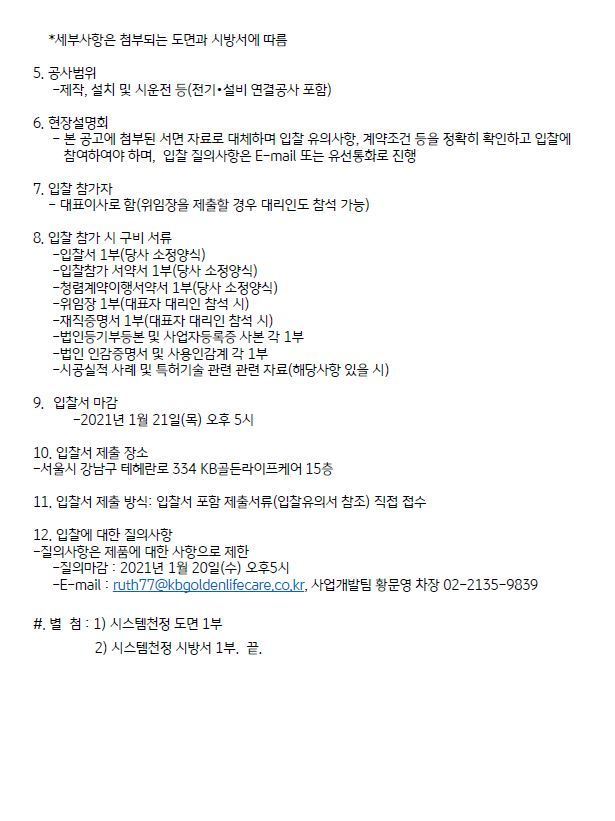 *세부사항은 첨부되는 도면과 시방서에 따름

5. 공사범위
-제작, 설치 및 시운전 등(전기•설비 연결공사 포함)

6. 현장설명회
- 본 공고에 첨부된 서면 자료로 대체하며 입찰 유의사항, 계약조건 등을 정확히 확인하고 입찰에 참여하여야 하며, 입찰 질의사항은 E-mail 또는 유선통화로 진행

7. 입찰 참가자
- 대표이사로 함(위임장을 제출할 경우 대리인도 참석 가능)

8. 입찰 참가 시 구비 서류
-입찰서 1부(당사 소정양식)
-입찰참가 서약서 1부(당사 소정양식)
-청렴계약이행서약서 1부(당사 소정양식)
-위임장 1부(대표자 대리인 참석 시)
-재직증명서 1부(대표자 대리인 참석 시)
-법인등기부등본 및 사업자등록증 사본 각 1부
-법인 인감증명서 및 사용인감계 각 1부
-시공실적 사례 및 특허기술 관련 관련 자료(해당사항 있을 시)

9. 입찰서 마감
-2021년 1월 21일(목) 오후 5시

10. 입찰서 제출 장소
-서울시 강남구 테헤란로 334 KB골든라이프케어 15층

11. 입찰서 제출 방식: 입찰서 포함 제출서류(입찰유의서 참조) 직접 접수

12. 입찰에 대한 질의사항
-질의사항은 제품에 대한 사항으로 제한
-질의마감 : 2021년 1월 20일(수) 오후5시
-E-mail : ruth77@kbgoldenlifecare.co.kr, 사업개발팀 황문영 차장 02-2135-9839

#. 별 첨 : 1) 시스템천정 도면 1부
2) 시스템천정 시방서 1부. 끝.